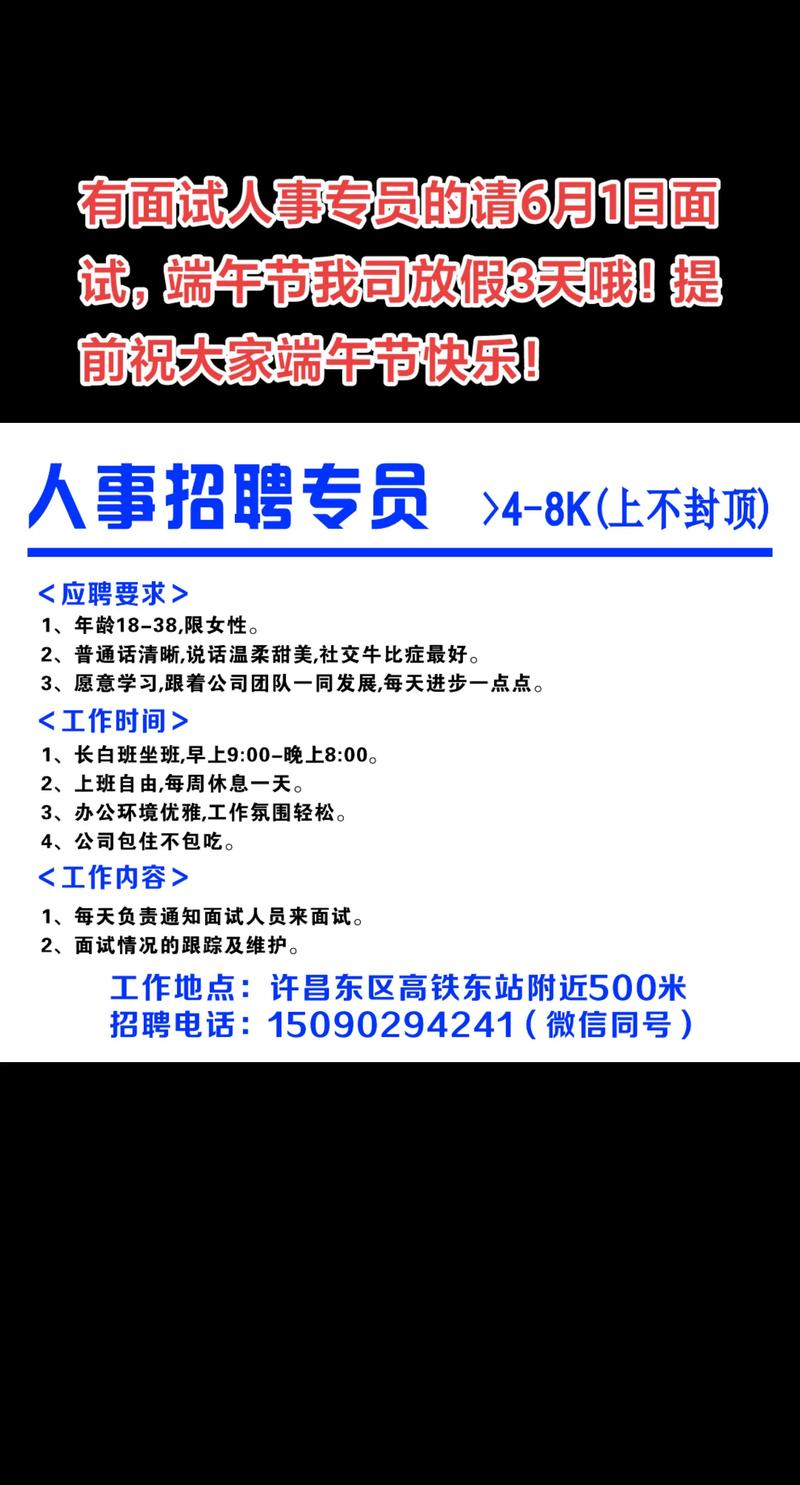 有面试人事专员的请6月1日面试，端午节我司放假3天哦！提前祝大家端午节快乐！

人事招聘专员 >4-8K(上不封顶)

<应聘要求>
1、年龄18-38,限女性。
2、普通话清晰,说话温柔甜美,社交牛比症最好。
3、愿意学习,跟着公司团队一同发展,每天进步一点点。

<工作时间>
1、长白班坐班,早上9:00-晚上8:00。
2、上班自由,每周休息一天。
3、办公环境优雅,工作氛围轻松。
4、公司包住不包吃。

<工作内容>
1、每天负责通知面试人员来面试。
2、面试情况的跟踪及维护。

工作地点：许昌东区高铁东站附近500米
招聘电话：15090294241（微信同号）